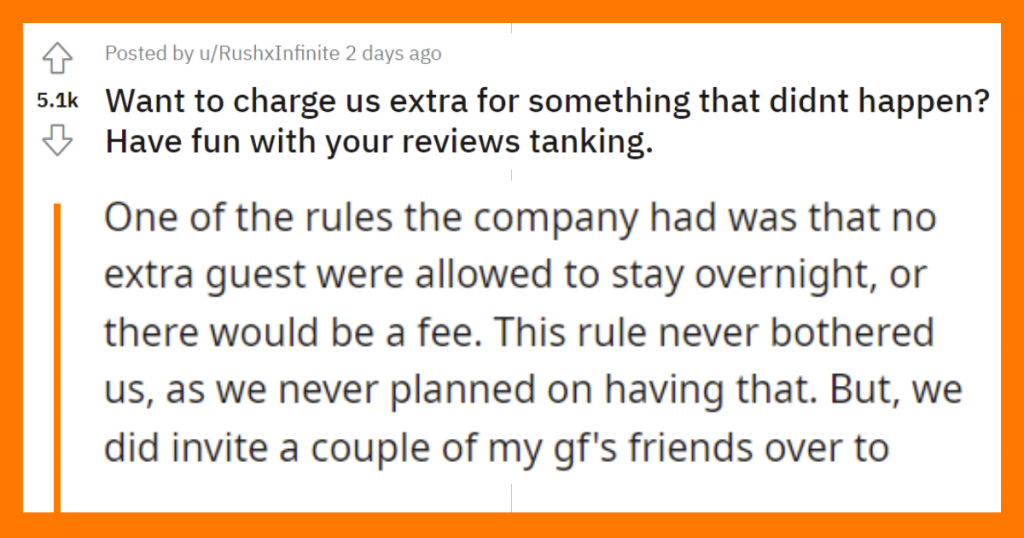 Posted by u/RushxInfinite 2 days ago

5.1k

Want to charge us extra for something that didnt happen? Have fun with your reviews tanking.

One of the rules the company had was that no extra guest were allowed to stay overnight, or there would be a fee. This rule never bothered us, as we never planned on having that. But, we did invite a couple of my gf's friends over to